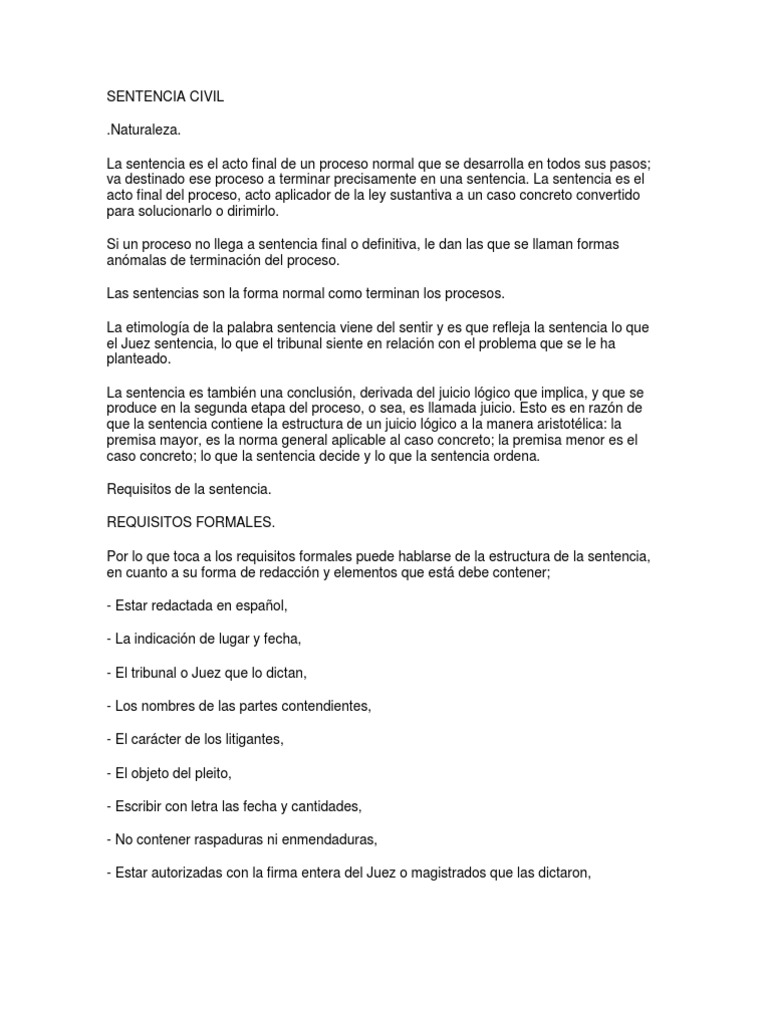 SENTENCIA CIVIL

.Naturaleza.

La sentencia es el acto final de un proceso normal que se desarrolla en todos sus pasos; va destinado ese proceso a terminar precisamente en una sentencia. La sentencia es el acto final del proceso, acto aplicador de la ley sustantiva a un caso concreto convertido para solucionarlo o dirimirlo.

Si un proceso no llega a sentencia final o definitiva, le dan las que se llaman formas anómalas de terminación del proceso.

Las sentencias son la forma normal como terminan los procesos.

La etimología de la palabra sentencia viene del sentir y es que refleja la sentencia lo que el Juez sentencia, lo que el tribunal siente en relación con el problema que se le ha planteado.

La sentencia es también una conclusión, derivada del juicio lógico que implica, y que se produce en la segunda etapa del proceso, o sea, es llamada juicio. Esto es en razón de que la sentencia contiene la estructura de un juicio lógico a la manera aristotélica: la premisa mayor, es la norma general aplicable al caso concreto; la premisa menor es el caso concreto; lo que la sentencia decide y lo que la sentencia ordena.

Requisitos de la sentencia.

REQUISITOS FORMALES.

Por lo que toca a los requisitos formales puede hablarse de la estructura de la sentencia, en cuanto a su forma de redacción y elementos que está debe contener;

- Estar redactada en español,

- La indicación de lugar y fecha,

- El tribunal o Juez que lo dictan,

- Los nombres de las partes contendientes,

- El carácter de los litigantes,

- El objeto del pleito,

- Escribir con letra las fecha y cantidades,

- No contener raspaduras ni enmendaduras,

- Estar autorizadas con la firma entera del Juez o magistrados que las dictaron,